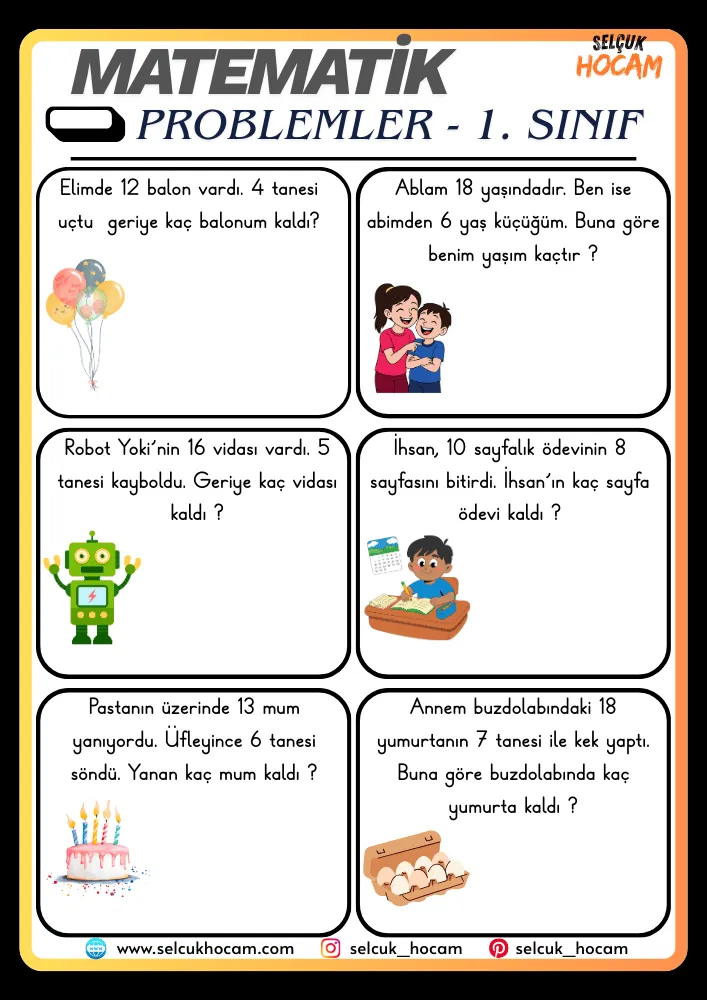 MATEMATİK

SELÇUK HOCAM

PROBLEMLER - 1. SINIF

Elimde 12 balon vardı. 4 tanesi uçtu geriye kaç balonum kaldı?

Ablam 18 yaşındadır. Ben ise abimden 6 yaş küçüğüm. Buna göre benim yaşım kaçtır ?

Robot Yoki'nin 16 vidası vardı. 5 tanesi kayboldu. Geriye kaç vidası kaldı ?

İhsan, 10 sayfalık ödevinin 8 sayfasını bitirdi. İhsan'ın kaç sayfa ödevi kaldı ?

Pastanın üzerinde 13 mum yanıyordu. Üfleyince 6 tanesi söndü. Yanan kaç mum kaldı ?

Annem buzdolabındaki 18 yumurtanın 7 tanesi ile kek yaptı. Buna göre buzdolabında kaç yumurta kaldı ?

www.selcukhocam.com selcuk_hocam selcuk_hocam